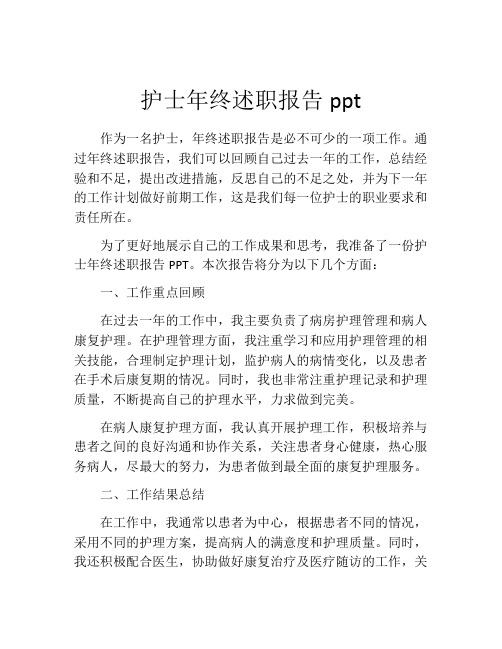 护士年终述职报告 ppt

作为一名护士，年终述职报告是必不可少的一项工作。通过年终述职报告，我们可以回顾自己过去一年的工作，总结经验和不足，提出改进措施，反思自己的不足之处，并为下一年的工作计划做好前期工作，这是我们每一位护士的职业要求和责任所在。

为了更好地展示自己的工作成果和思考，我准备了一份护士年终述职报告 PPT。本次报告将分为以下几个方面：

一、工作重点回顾

在过去一年的工作中，我主要负责了病房护理管理和病人康复护理。在护理管理方面，我注重学习和应用护理管理的相关技能，合理制定护理计划，监护病人的病情变化，以及患者在手术后康复期的情况。同时，我也非常注重护理记录和护理质量，不断提高自己的护理水平，力求做到完美。

在病人康复护理方面，我认真开展护理工作，积极培养与患者之间的良好沟通和协作关系，关注患者身心健康，热心服务病人，尽最大的努力，为患者做到最全面的康复护理服务。

二、工作结果总结

在工作中，我通常以患者为中心，根据患者不同的情况，采用不同的护理方案，提高病人的满意度和护理质量。同时，我还积极配合医生，协助做好康复治疗及医疗随访的工作，关